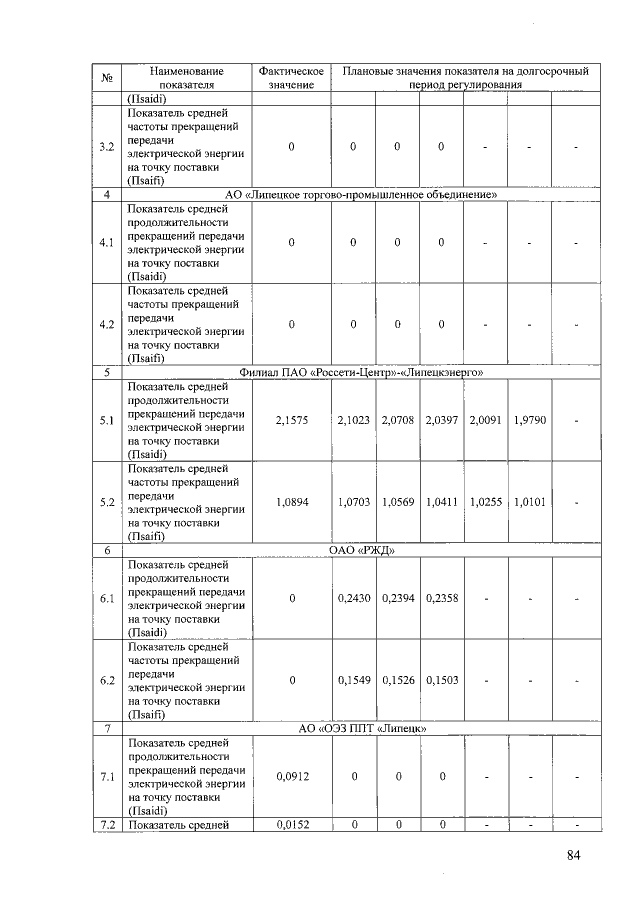 | № | Наименование показателя | Фактическое значение | Плановые значения показателя на долгосрочный период регулирования | | | | | |
|---|---|---|---|---|---|---|---|---|
| | (Пsaidi) | | | | | | | |
| 3.2 | Показатель средней частоты прекращений передачи электрической энергии на точку поставки (Пsaifi) | 0 | 0 | 0 | 0 | - | - | - |
| 4 | АО «Липецкое торгово-промышленное объединение» | | | | | | | |
| 4.1 | Показатель средней продолжительности прекращений передачи электрической энергии на точку поставки (Пsaidi) | 0 | 0 | 0 | 0 | - | - | - |
| 4.2 | Показатель средней частоты прекращений передачи электрической энергии на точку поставки (Пsaifi) | 0 | 0 | 0 | 0 | - | - | - |
| 5 | Филиал ПАО «Россети-Центр»-«Липецкэнерго» | | | | | | | |
| 5.1 | Показатель средней продолжительности прекращений передачи электрической энергии на точку поставки (Пsaidi) | 2,1575 | 2,1023 | 2,0708 | 2,0397 | 2,0091 | 1,9790 | - |
| 5.2 | Показатель средней частоты прекращений передачи электрической энергии на точку поставки (Пsaifi) | 1,0894 | 1,0703 | 1,0569 | 1,0411 | 1,0255 | 1,0101 | - |
| 6 | ОАО «РЖД» | | | | | | | |
| 6.1 | Показатель средней продолжительности прекращений передачи электрической энергии на точку поставки (Пsaidi) | 0 | 0,2430 | 0,2394 | 0,2358 | - | - | - |
| 6.2 | Показатель средней частоты прекращений передачи электрической энергии на точку поставки (Пsaifi) | 0 | 0,1549 | 0,1526 | 0,1503 | - | - | - |
| 7 | АО «ОЭЗ ППТ «Липецк» | | | | | | | |
| 7.1 | Показатель средней продолжительности прекращений передачи электрической энергии на точку поставки (Пsaidi) | 0,0912 | 0 | 0 | 0 | - | - | - |
| 7.2 | Показатель средней | 0,0152 | 0 | 0 | 0 | - | - | - |

84